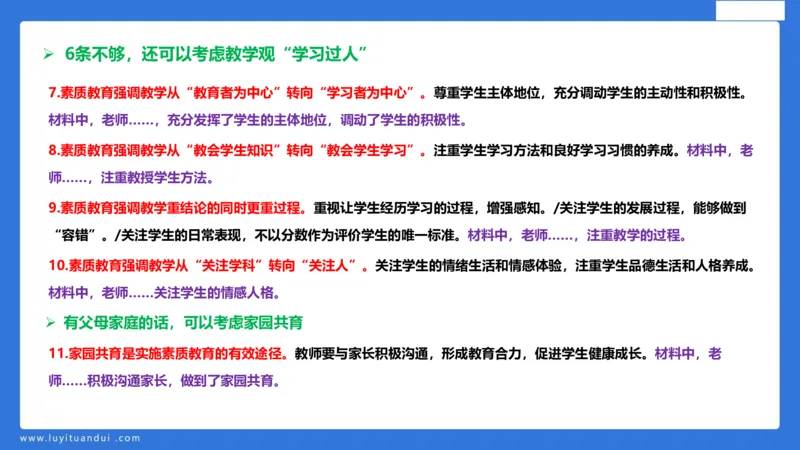 ➢ 6条不够，还可以考虑教学观“学习过人”

7.素质教育强调教学从“教育者为中心”转向“学习者为中心”。尊重学生主体地位，充分调动学生的主动性和积极性。材料中，老师……，充分发挥了学生的主体地位，调动了学生的积极性。

8.素质教育强调教学从“教会学生知识”转向“教会学生学习”。注重学生学习方法和良好学习习惯的养成。材料中，老师……，注重教授学生方法。

9.素质教育强调教学重结论的同时更重过程。重视让学生经历学习的过程，增强感知。/关注学生的发展过程，能够做到“容错”。/关注学生的日常表现，不以分数作为评价学生的唯一标准。材料中，老师……，注重教学的过程。

10.素质教育强调教学从“关注学科”转向“关注人”。关注学生的情绪生活和情感体验，注重学生品德生活和人格养成。材料中，老师……关注学生的情感人格。

➢ 有父母家庭的话，可以考虑家园共育

11.家园共育是实施素质教育的有效途径。教师要与家长积极沟通，形成教育合力，促进学生健康成长。材料中，老师……积极沟通家长，做到了家园共育。

www.luyituandui .com